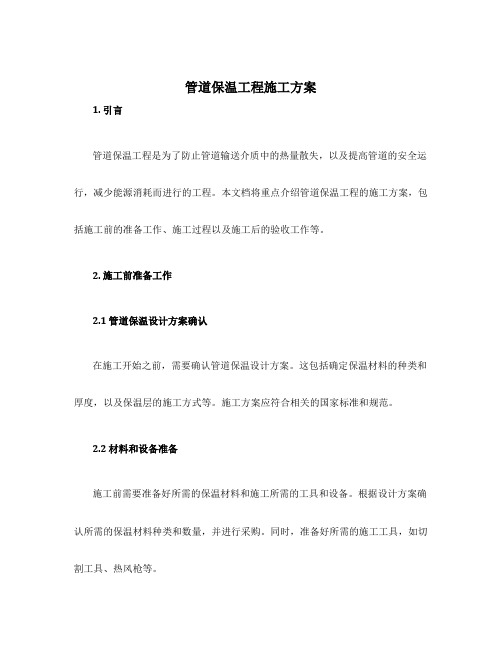 管道保温工程施工方案

1. 引言

管道保温工程是为了防止管道输送介质中的热量散失，以及提高管道的安全运行，减少能源消耗而进行的工程。本文档将重点介绍管道保温工程的施工方案，包括施工前的准备工作、施工过程以及施工后的验收工作等。

2. 施工前准备工作

2.1 管道保温设计方案确认

在施工开始之前，需要确认管道保温设计方案。这包括确定保温材料的种类和厚度，以及保温层的施工方式等。施工方案应符合相关的国家标准和规范。

2.2 材料和设备准备

施工前需要准备好所需的保温材料和施工所需的工具和设备。根据设计方案确认所需的保温材料种类和数量，并进行采购。同时，准备好所需的施工工具，如切割工具、热风枪等。